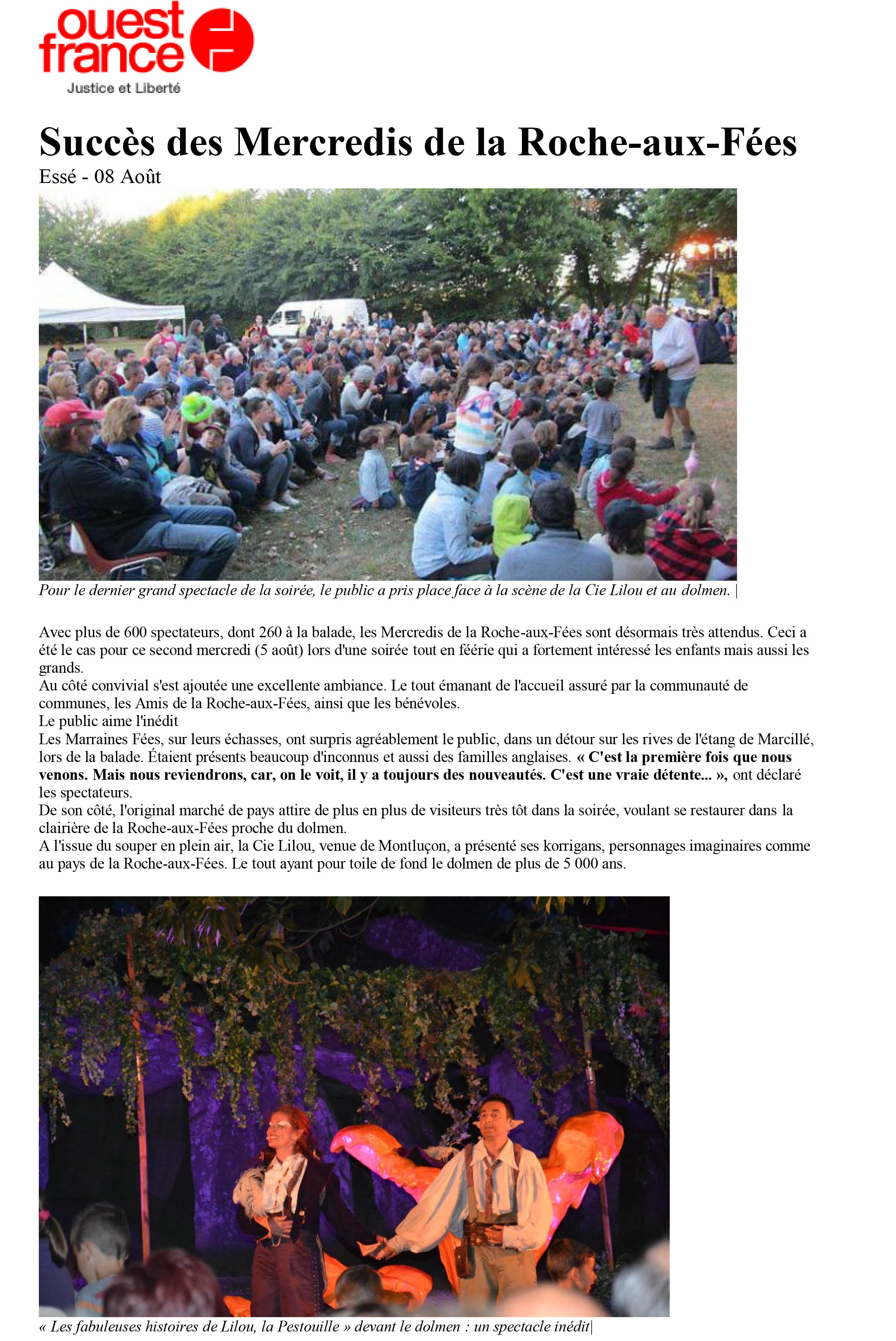 ouest france
Justice et Liberté

Succès des Mercredis de la Roche-aux-Fées
Essé - 08 Août

Pour le dernier grand spectacle de la soirée, le public a pris place face à la scène de la Cie Lilou et au dolmen. |

Avec plus de 600 spectateurs, dont 260 à la balade, les Mercredis de la Roche-aux-Fées sont désormais très attendus. Ceci a été le cas pour ce second mercredi (5 août) lors d'une soirée tout en féérie qui a fortement intéressé les enfants mais aussi les grands.

Au côté convivial s'est ajoutée une excellente ambiance. Le tout émanant de l'accueil assuré par la communauté de communes, les Amis de la Roche-aux-Fées, ainsi que les bénévoles.

Le public aime l'inédit

Les Marraines Fées, sur leurs échasses, ont surpris agréablement le public, dans un détour sur les rives de l'étang de Marcillé, lors de la balade. Étaient présents beaucoup d'inconnus et aussi des familles anglaises. « C'est la première fois que nous venons. Mais nous reviendrons, car, on le voit, il y a toujours des nouveautés. C'est une vraie détente... », ont déclaré les spectateurs.

De son côté, l'original marché de pays attire de plus en plus de visiteurs très tôt dans la soirée, voulant se restaurer dans la clairière de la Roche-aux-Fées proche du dolmen.

A l'issue du souper en plein air, la Cie Lilou, venue de Montluçon, a présenté ses korrigans, personnages imaginaires comme au pays de la Roche-aux-Fées. Le tout ayant pour toile de fond le dolmen de plus de 5 000 ans.

« Les fabuleuses histoires de Lilou, la Pestouille » devant le dolmen : un spectacle inédit|